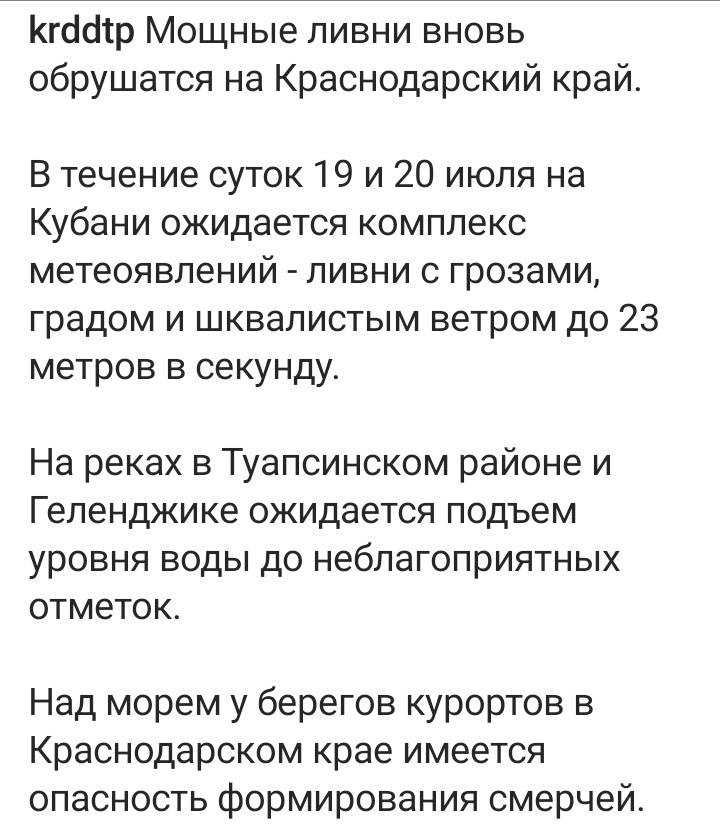 krddtp Мощные ливни вновь обрушатся на Краснодарский край.

В течение суток 19 и 20 июля на Кубани ожидается комплекс метеоявлений - ливни с грозами, градом и шквалистым ветром до 23 метров в секунду.

На реках в Туапсинском районе и Геленджике ожидается подъем уровня воды до неблагоприятных отметок.

Над морем у берегов курортов в Краснодарском крае имеется опасность формирования смерчей.